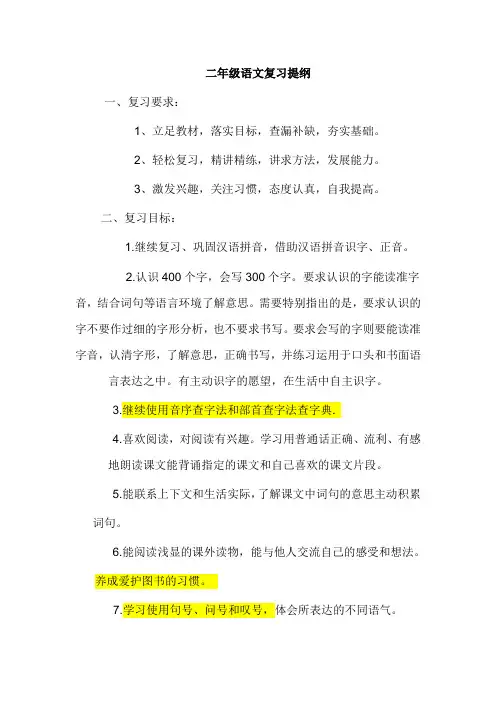 二年级语文复习提纲

一、复习要求：

1、立足教材，落实目标，查漏补缺，夯实基础。

2、轻松复习，精讲精练，讲求方法，发展能力。

3、激发兴趣，关注习惯，态度认真，自我提高。

二、复习目标：

1.继续复习、巩固汉语拼音，借助汉语拼音识字、正音。

2.认识 400 个字，会写 300 个字。要求认识的字能读准字音，结合词句等语言环境了解意思。需要特别指出的是，要求认识的字不要作过细的字形分析，也不要求书写。要求会写的字则要能读准字音，认清字形，了解意思，正确书写，并练习运用于口头和书面语言表达之中。有主动识字的愿望，在生活中自主识字。

3.继续使用音序查字法和部首查字法查字典.

4.喜欢阅读，对阅读有兴趣。学习用普通话正确、流利、有感地朗读课文能背诵指定的课文和自己喜欢的课文片段。

5.能联系上下文和生活实际，了解课文中词句的意思主动积累词句。

6.能阅读浅显的课外读物，能与他人交流自己的感受和想法。养成爱护图书的习惯。

7.学习使用句号、问号和叹号，体会所表达的不同语气。